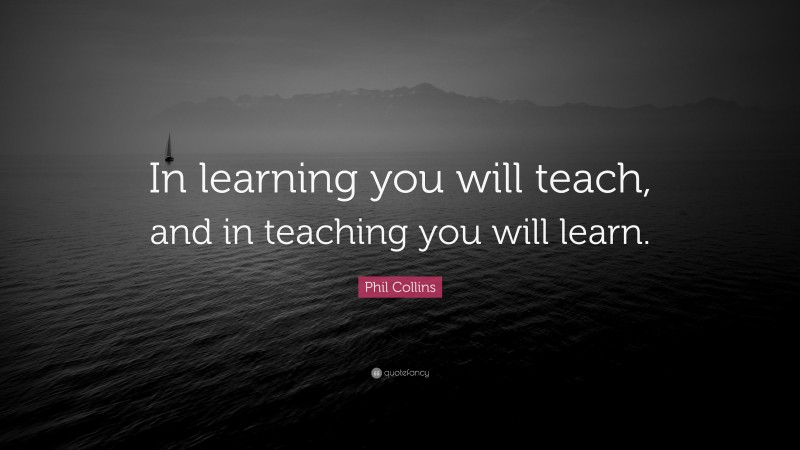 In learning you will teach, and in teaching you will learn.

Phil Collins

quotefancy